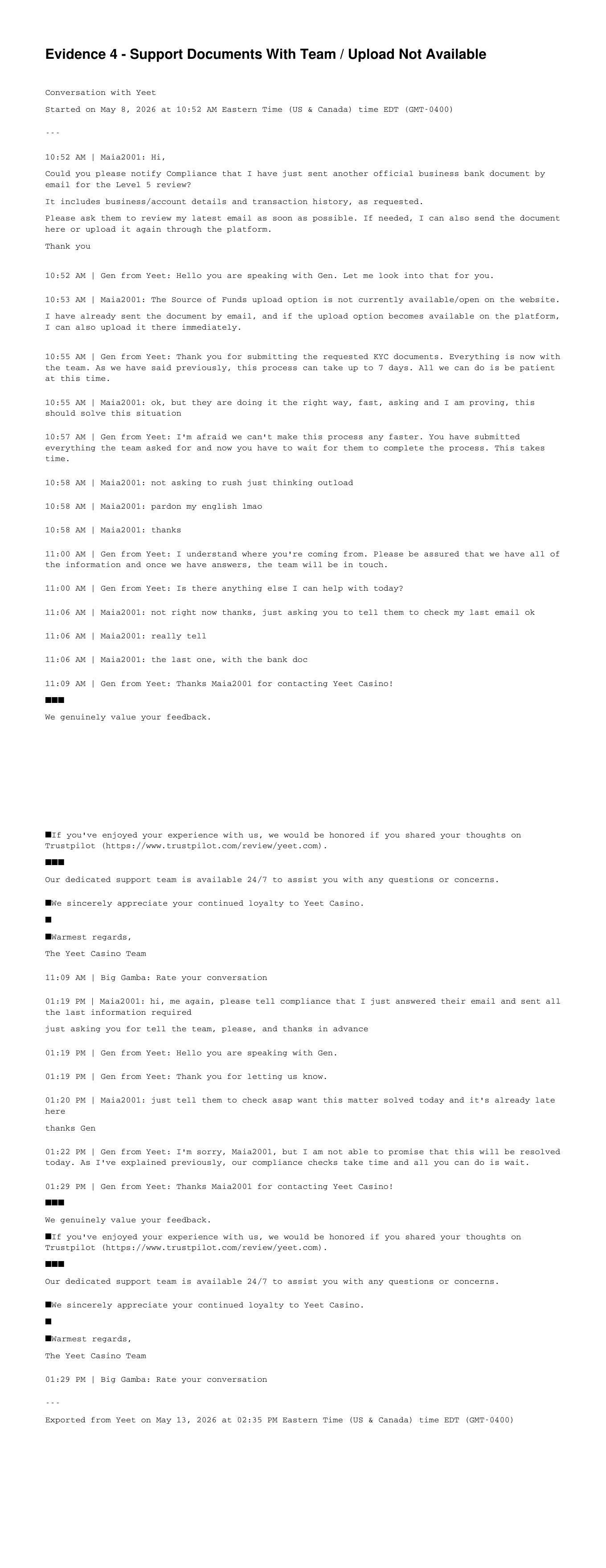 Evidence 4 - Support Documents With Team / Upload Not Available

Conversation with Yeet

Started on May 8, 2026 at 10:52 AM Eastern Time (US & Canada) time EDT (GMT-0400)

---

10:52 AM | Maia2001: Hi,

Could you please notify Compliance that I have just sent another official business bank document by email for the Level 5 review?

It includes business/account details and transaction history, as requested.

Please ask them to review my latest email as soon as possible. If needed, I can also send the document here or upload it again through the platform.

Thank you

10:52 AM | Gen from Yeet: Hello you are speaking with Gen. Let me look into that for you.

10:53 AM | Maia2001: The Source of Funds upload option is not currently available/open on the website.

I have already sent the document by email, and if the upload option becomes available on the platform, I can also upload it there immediately.

10:55 AM | Gen from Yeet: Thank you for submitting the requested KYC documents. Everything is now with the team. As we have said previously, this process can take up to 7 days. All we can do is be patient at this time.

10:55 AM | Maia2001: ok, but they are doing it the right way, fast, asking and I am proving, this should solve this situation

10:57 AM | Gen from Yeet: I'm afraid we can't make this process any faster. You have submitted everything the team asked for and now you have to wait for them to complete the process. This takes time.

10:58 AM | Maia2001: not asking to rush just thinking outload

10:58 AM | Maia2001: pardon my english lmao

10:58 AM | Maia2001: thanks

11:00 AM | Gen from Yeet: I understand where you're coming from. Please be assured that we have all of the information and once we have answers, the team will be in touch.

11:00 AM | Gen from Yeet: Is there anything else I can help with today?

11:06 AM | Maia2001: not right now thanks, just asking you to tell them to check my last email ok

11:06 AM | Maia2001: really tell

11:06 AM | Maia2001: the last one, with the bank doc

11:09 AM | Gen from Yeet: Thanks Maia2001 for contacting Yeet Casino!

■■■

We genuinely value your feedback.

■If you've enjoyed your experience with us, we would be honored if you shared your thoughts on Trustpilot (https://www.trustpilot.com/review/yeet.com).

■■■

Our dedicated support team is available 24/7 to assist you with any questions or concerns.

■We sincerely appreciate your continued loyalty to Yeet Casino.

■

■Warmest regards,

The Yeet Casino Team

11:09 AM | Big Gamba: Rate your conversation

01:19 PM | Maia2001: hi, me again, please tell compliance that I just answered their email and sent all the last information required

just asking you for tell the team, please, and thanks in advance

01:19 PM | Gen from Yeet: Hello you are speaking with Gen.

01:19 PM | Gen from Yeet: Thank you for letting us know.

01:20 PM | Maia2001: just tell them to check asap want this matter solved today and it's already late here

thanks Gen

01:22 PM | Gen from Yeet: I'm sorry, Maia2001, but I am not able to promise that this will be resolved today. As I've explained previously, our compliance checks take time and all you can do is wait.

01:29 PM | Gen from Yeet: Thanks Maia2001 for contacting Yeet Casino!

■■■

We genuinely value your feedback.

■If you've enjoyed your experience with us, we would be honored if you shared your thoughts on Trustpilot (https://www.trustpilot.com/review/yeet.com).

■■■

Our dedicated support team is available 24/7 to assist you with any questions or concerns.

■We sincerely appreciate your continued loyalty to Yeet Casino.

■

■Warmest regards,

The Yeet Casino Team

01:29 PM | Big Gamba: Rate your conversation

---

Exported from Yeet on May 13, 2026 at 02:35 PM Eastern Time (US & Canada) time EDT (GMT-0400)